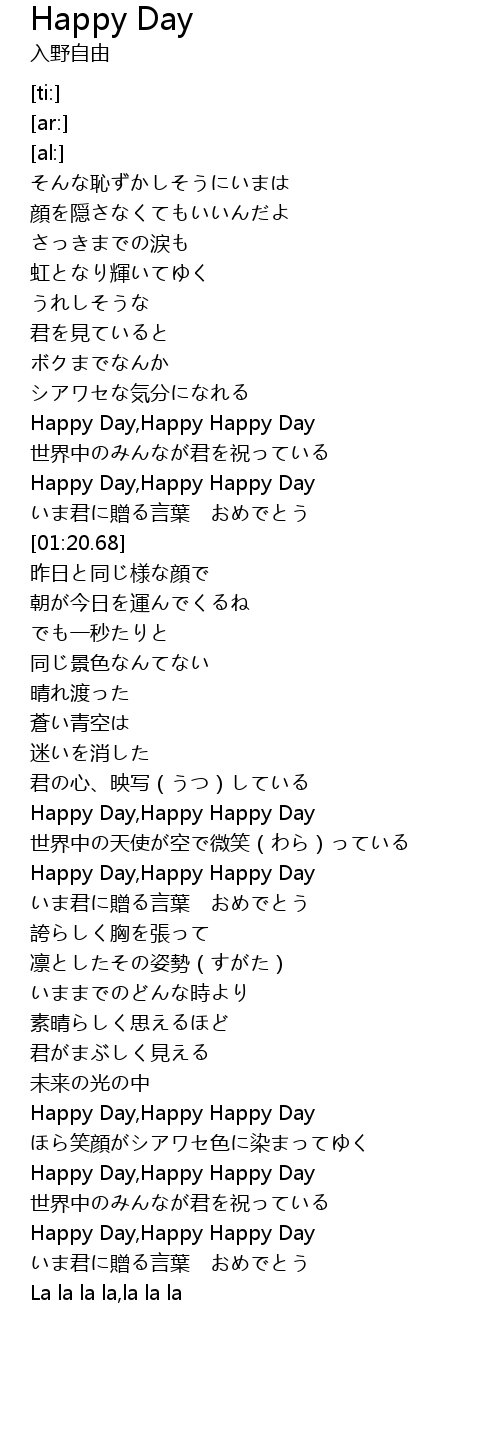 Happy Day
入野自由

[ti:]
[ar:]
[al:]
そんな恥ずかしそうにいまは
顔を隠さなくてもいいんだよ
さっきまでの涙も
虹となり輝いてゆく
うれしそうな
君を見ていると
ボクまでなんか
シアワセな気分になれる
Happy Day,Happy Happy Day
世界中のみんなが君を祝っている
Happy Day,Happy Happy Day
いま君に贈る言葉　おめでとう
[01:20.68]
昨日と同じ様な顔で
朝が今日を運んでくるね
でも一秒たりと
同じ景色なんてない
晴れ渡った
蒼い青空は
迷いを消した
君の心、映写（うつ）している
Happy Day,Happy Happy Day
世界中の天使が空で微笑（わら）っている
Happy Day,Happy Happy Day
いま君に贈る言葉　おめでとう
誇らしく胸を張って
凛としたその姿勢（すがた）
いままでのどんな時より
素晴らしく思えるほど
君がまぶしく見える
未来の光の中
Happy Day,Happy Happy Day
ほら笑顔がシアワセ色に染まってゆく
Happy Day,Happy Happy Day
世界中のみんなが君を祝っている
Happy Day,Happy Happy Day
いま君に贈る言葉　おめでとう
La la la la,la la la